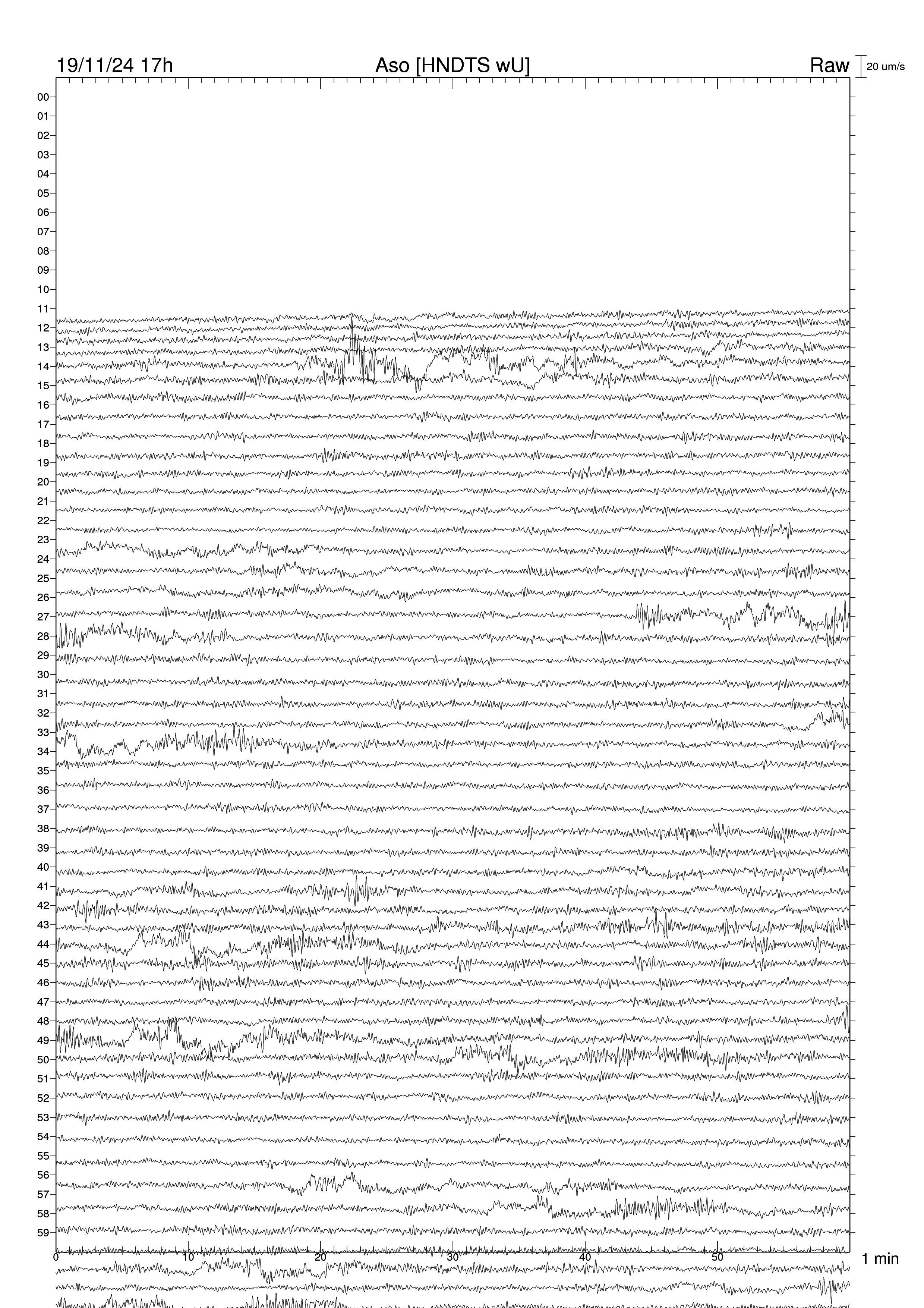 19/11/24 17h
Aso [HNDTS wU]
Raw
20 um/s

00
01
02
03
04
05
06
07
08
09
10
11
12
13
14
15
16
17
18
19
20
21
22
23
24
25
26
27
28
29
30
31
32
33
34
35
36
37
38
39
40
41
42
43
44
45
46
47
48
49
50
51
52
53
54
55
56
57
58
59

0
10
20
30
40
50
1 min